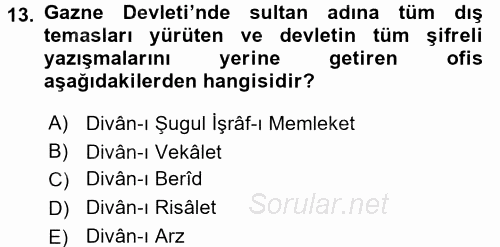 13. Gazne Devleti'nde sultan adına tüm dış temasları yürüten ve devletin tüm şifreli yazışmalarını yerine getiren ofis aşağıdakilerden hangisidir?

A) Divân-ı Şugul İşrâf-ı Memleket
B) Divân-ı Vekâlet
C) Divân-ı Berîd
D) Divân-ı Risâlet
E) Divân-ı Arz

Sorular.net